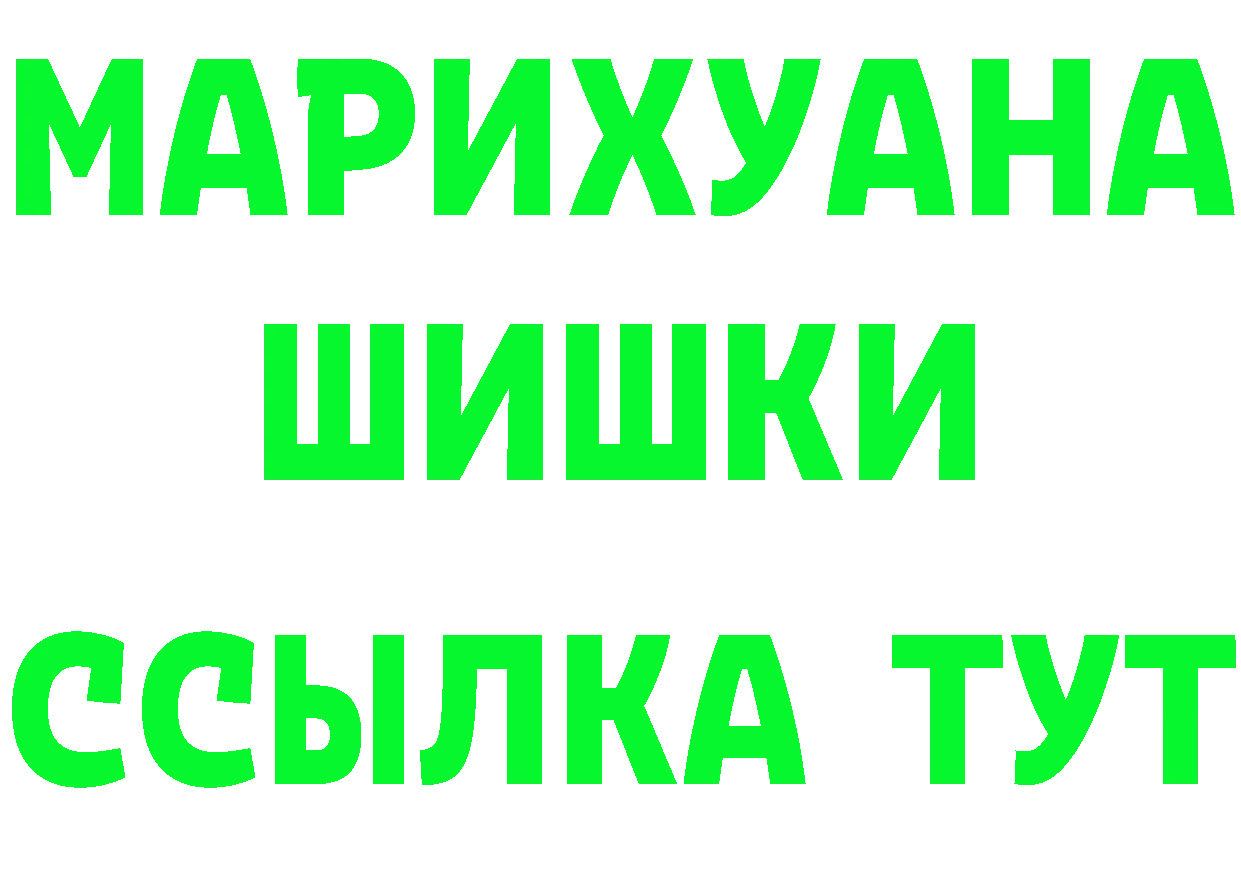 МАРИХУАНА
ШИШКИ
ССЫЛКА ТУТ